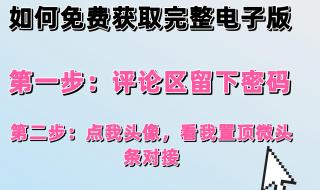 如何免费获取完整电子版

第一步：评论区留下密码

第二步：点我头像，看我置顶微头条对接